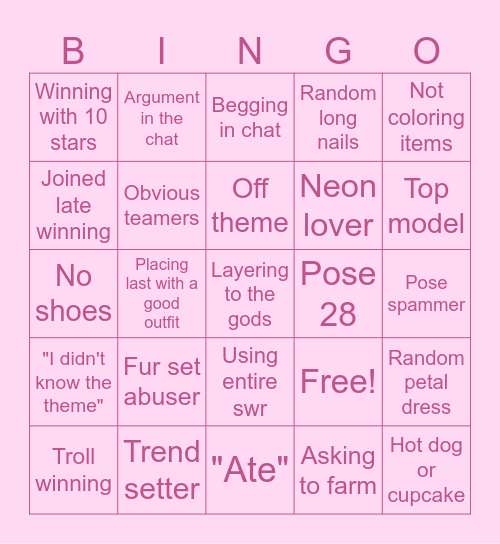 | B | I | N | G | O |
|---|---|---|---|---|
| Winning with 10 stars | Argument in the chat | Begging in chat | Random long nails | Not coloring items |
| Joined late winning | Obvious teamers | Off theme | Neon lover | Top model |
| No shoes | Placing last with a good outfit | Layering to the gods | Pose 28 | Pose spammer |
| "I didn't know the theme" | Fur set abuser | Using entire swr | Free! | Random petal dress |
| Troll winning | Trend setter | "Ate" | Asking to farm | Hot dog or cupcake |